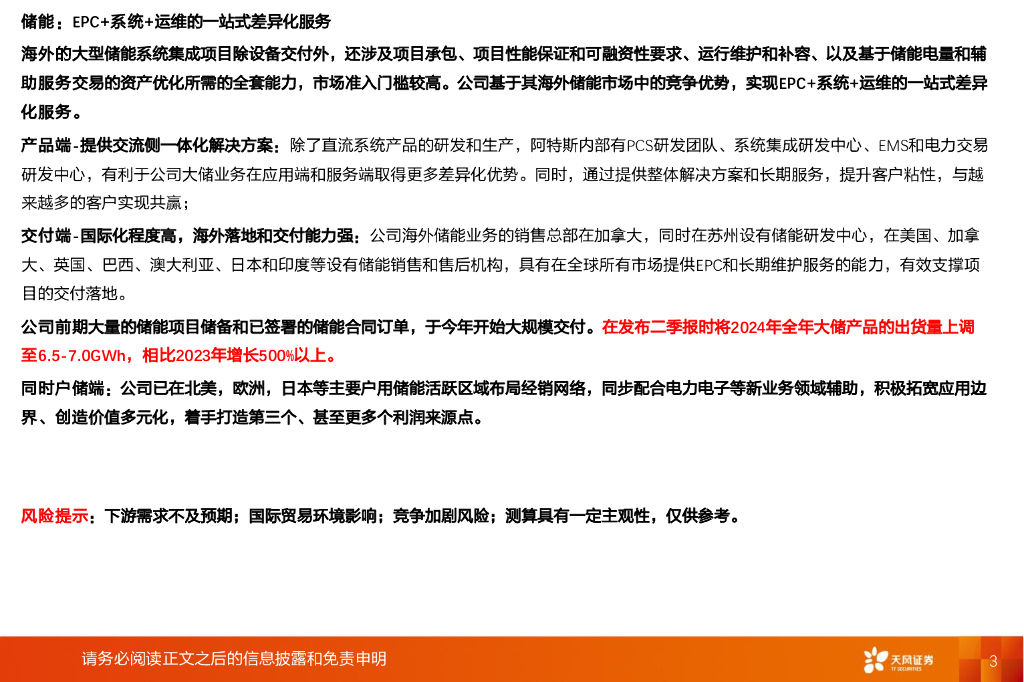 储能：EPC+系统+运维的一站式差异化服务

海外的大型储能系统集成项目除设备交付外，还涉及项目承包、项目性能保证和可融资性要求、运行维护和补容、以及基于储能电量和辅助服务交易的资产优化所需的全套能力，市场准入门槛较高。公司基于其海外储能市场中的竞争优势，实现EPC+系统+运维的一站式差异化服务。

产品端-提供交流侧一体化解决方案：除了直流系统产品的研发和生产，阿特斯内部有PCS研发团队、系统集成研发中心、EMS和电力交易研发中心，有利于公司大储业务在应用端和服务端取得更多差异化优势。同时，通过提供整体解决方案和长期服务，提升客户粘性，与越来越多的客户实现共赢；

交付端-国际化程度高，海外落地和交付能力强：公司海外储能业务的销售总部在加拿大，同时在苏州设有储能研发中心，在美国、加拿大、英国、巴西、澳大利亚、日本和印度等设有储能销售和售后机构，具有在全球所有市场提供EPC和长期维护服务的能力，有效支撑项目的交付落地。

公司前期大量的储能项目储备和已签署的储能合同订单，于今年开始大规模交付。在发布二季报时将2024年全年大储产品的出货量上调至6.5-7.0GWh，相比2023年增长500%以上。

同时户储端：公司已在北美，欧洲，日本等主要户用储能活跃区域布局经销网络，同步配合电力电子等新业务领域辅助，积极拓宽应用边界、创造价值多元化，着手打造第三个、甚至更多个利润来源点。

风险提示：下游需求不及预期；国际贸易环境影响；竞争加剧风险；测算具有一定主观性，仅供参考。

请务必阅读正文之后的信息披露和免责申明

天风证券
TF SECURITIES

3